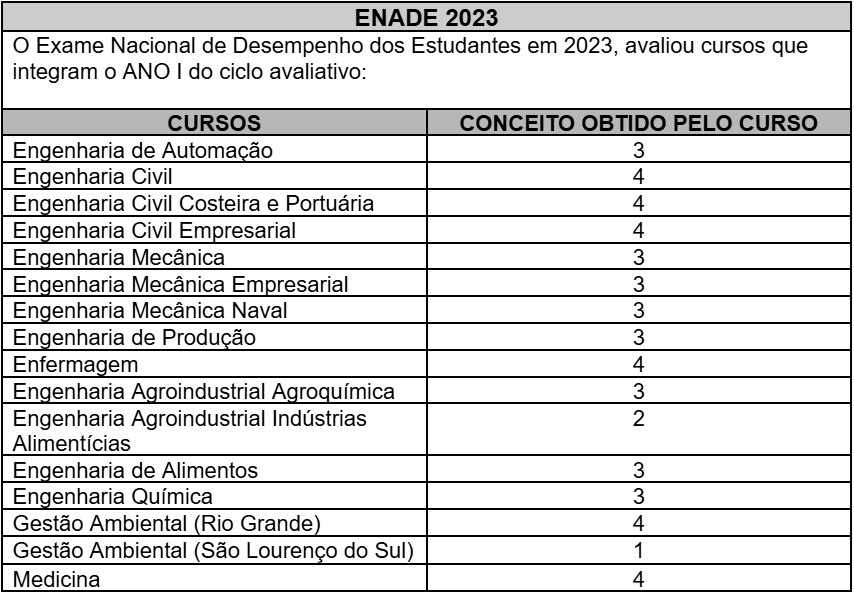 ENADE 2023

O Exame Nacional de Desempenho dos Estudantes em 2023, avaliou cursos que integram o ANO I do ciclo avaliativo:

| CURSOS | CONCEITO OBTIDO PELO CURSO |
|---|---|
| Engenharia de Automação | 3 |
| Engenharia Civil | 4 |
| Engenharia Civil Costeira e Portuária | 4 |
| Engenharia Civil Empresarial | 4 |
| Engenharia Mecânica | 3 |
| Engenharia Mecânica Empresarial | 3 |
| Engenharia Mecânica Naval | 3 |
| Engenharia de Produção | 3 |
| Enfermagem | 4 |
| Engenharia Agroindustrial Agroquímica | 3 |
| Engenharia Agroindustrial Indústrias Alimentícias | 2 |
| Engenharia de Alimentos | 3 |
| Engenharia Química | 3 |
| Gestão Ambiental (Rio Grande) | 4 |
| Gestão Ambiental (São Lourenço do Sul) | 1 |
| Medicina | 4 |